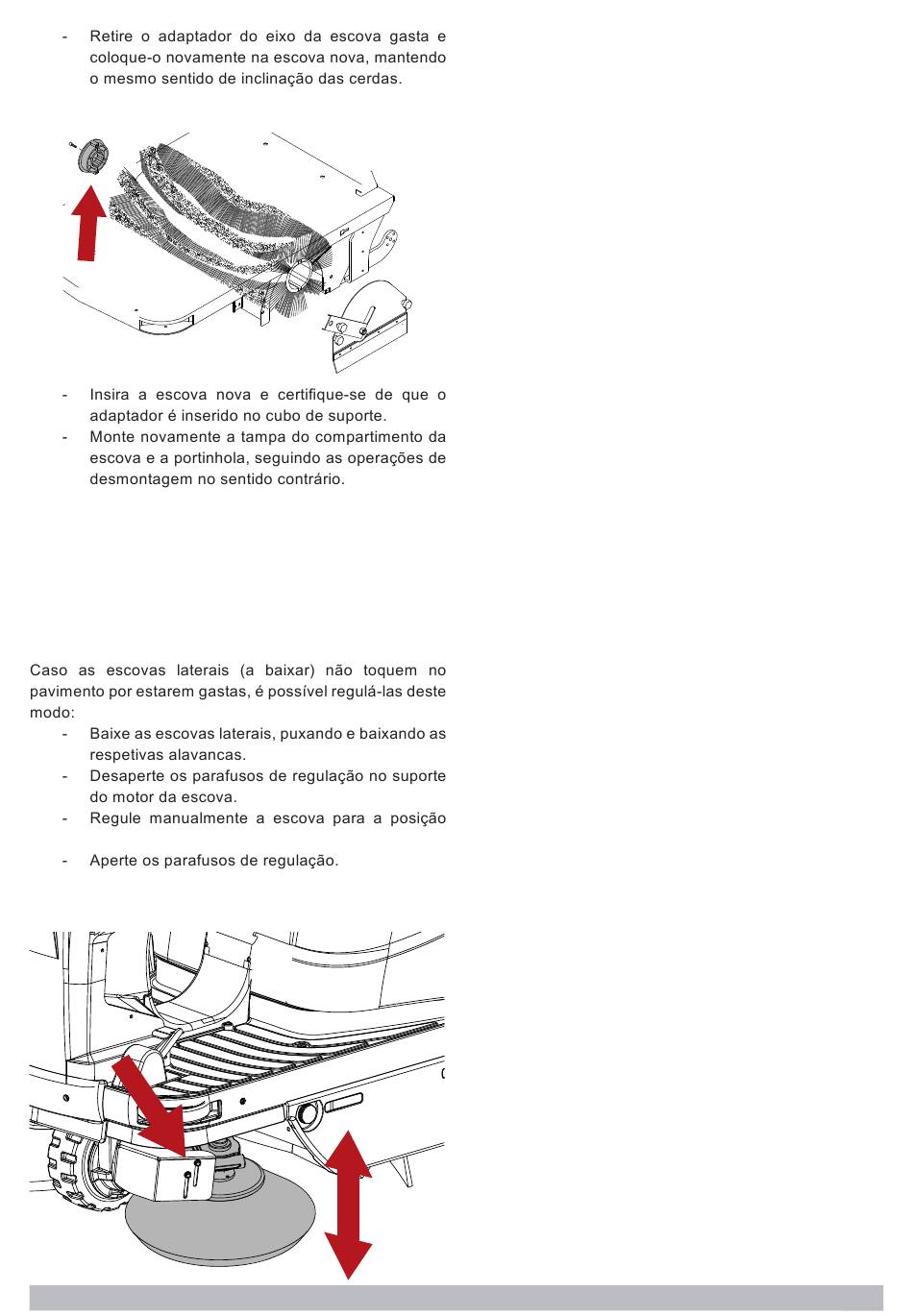 - Retire o adaptador do eixo da escova gasta e coloque-o novamente na escova nova, mantendo o mesmo sentido de inclinação das cerdas.

- Insira a escova nova e certifique-se de que o adaptador é inserido no cubo de suporte.
- Monte novamente a tampa do compartimento da escova e a portinhola, seguindo as operações de desmontagem no sentido contrário.

Caso as escovas laterais (a baixar) não toquem no pavimento por estarem gastas, é possível regulá-las deste modo:
- Baixe as escovas laterais, puxando e baixando as respetivas alavancas.
- Desaperte os parafusos de regulação no suporte do motor da escova.
- Regule manualmente a escova para a posição

- Aperte os parafusos de regulação.